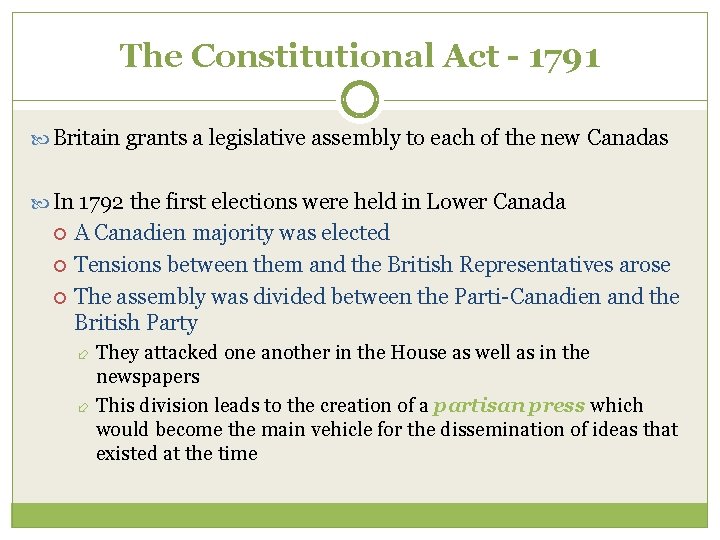 The Constitutional Act - 1791

Britain grants a legislative assembly to each of the new Canadas

In 1792 the first elections were held in Lower Canada

A Canadien majority was elected

Tensions between them and the British Representatives arose

The assembly was divided between the Parti-Canadien and the British Party

They attacked one another in the House as well as in the newspapers

This division leads to the creation of a partisan press which would become the main vehicle for the dissemination of ideas that existed at the time